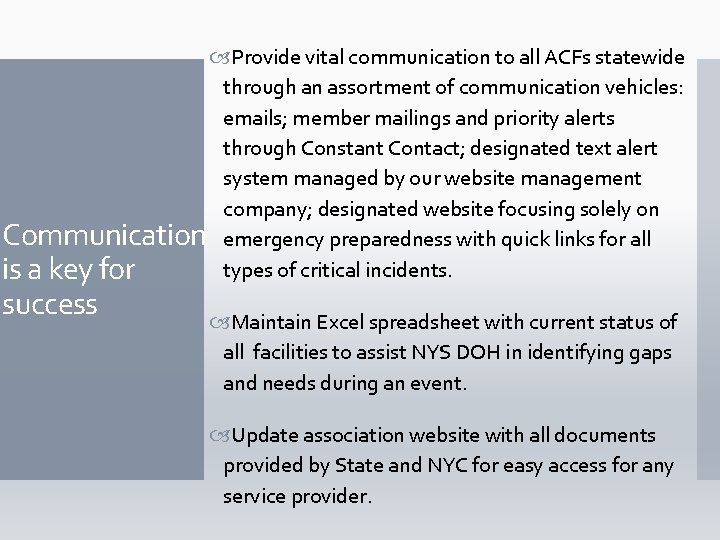 Communication is a key for success

Provide vital communication to all ACFs statewide through an assortment of communication vehicles: emails; member mailings and priority alerts through Constant Contact; designated text alert system managed by our website management company; designated website focusing solely on emergency preparedness with quick links for all types of critical incidents.

Maintain Excel spreadsheet with current status of all facilities to assist NYS DOH in identifying gaps and needs during an event.

Update association website with all documents provided by State and NYC for easy access for any service provider.